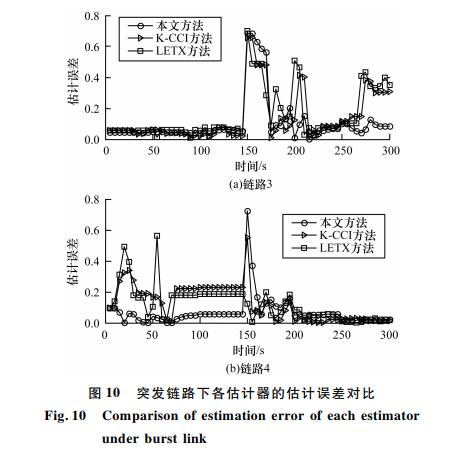 0.8
0.6
0.4
0.2
0.0
估计误差
本文方法
K-CCI方法
LETX方法
0 50 100 150 200 250 300
时间/s
(a)链路3

0.8
0.6
0.4
0.2
0.0
估计误差
本文方法
K-CCI方法
LETX方法
0 50 100 150 200 250 300
时间/s
(b)链路4

图 10 突发链路下各估计器的估计误差对比
Fig. 10 Comparison of estimation error of each estimator under burst link